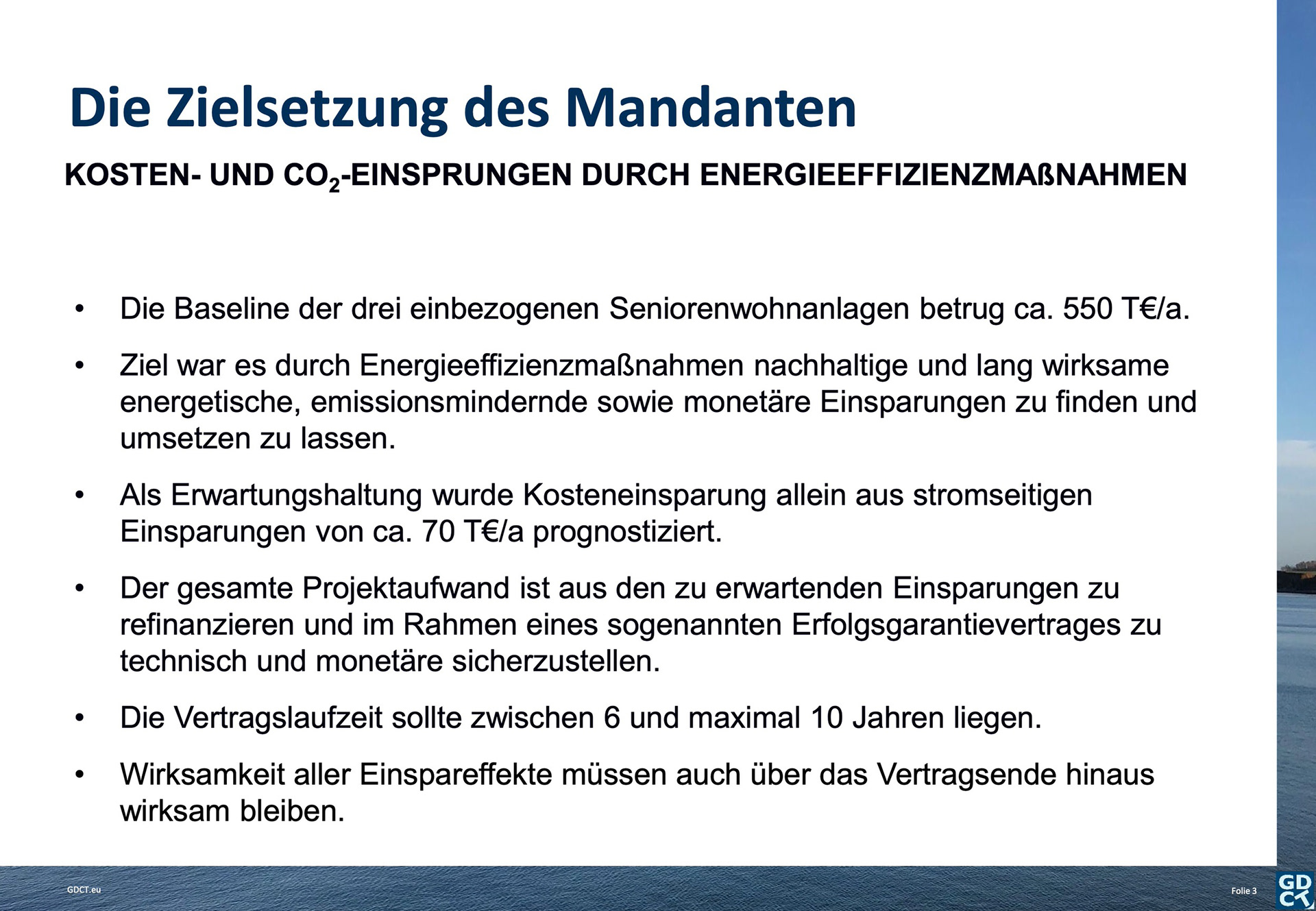 Die Zielsetzung des Mandanten

KOSTEN- UND $CO_2$-EINSPRUNGEN DURCH ENERGIEEFFIZIENZMAßNAHMEN

• Die Baseline der drei einbezogenen Seniorenwohnanlagen betrug ca. 550 T€/a.

• Ziel war es durch Energieeffizienzmaßnahmen nachhaltige und lang wirksame energetische, emissionsmindernde sowie monetäre Einsparungen zu finden und umsetzen zu lassen.

• Als Erwartungshaltung wurde Kosteneinsparung allein aus stromseitigen Einsparungen von ca. 70 T€/a prognostiziert.

• Der gesamte Projektaufwand ist aus den zu erwartenden Einsparungen zu refinanzieren und im Rahmen eines sogenannten Erfolgsgarantievertrages zu technisch und monetäre sicherzustellen.

• Die Vertragslaufzeit sollte zwischen 6 und maximal 10 Jahren liegen.

• Wirksamkeit aller Einspareffekte müssen auch über das Vertragsende hinaus wirksam bleiben.

GDCT.eu

Folie 3

GD CT